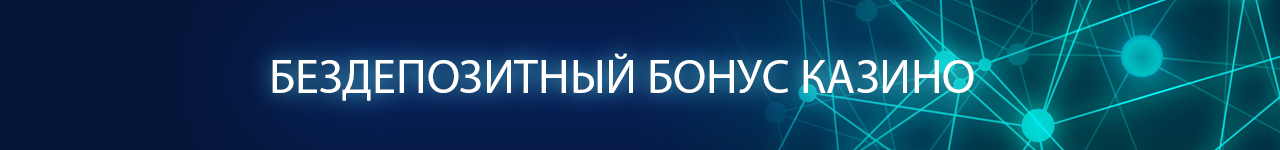 БЕЗДЕПОЗИТНЫЙ БОНУС КАЗИНО